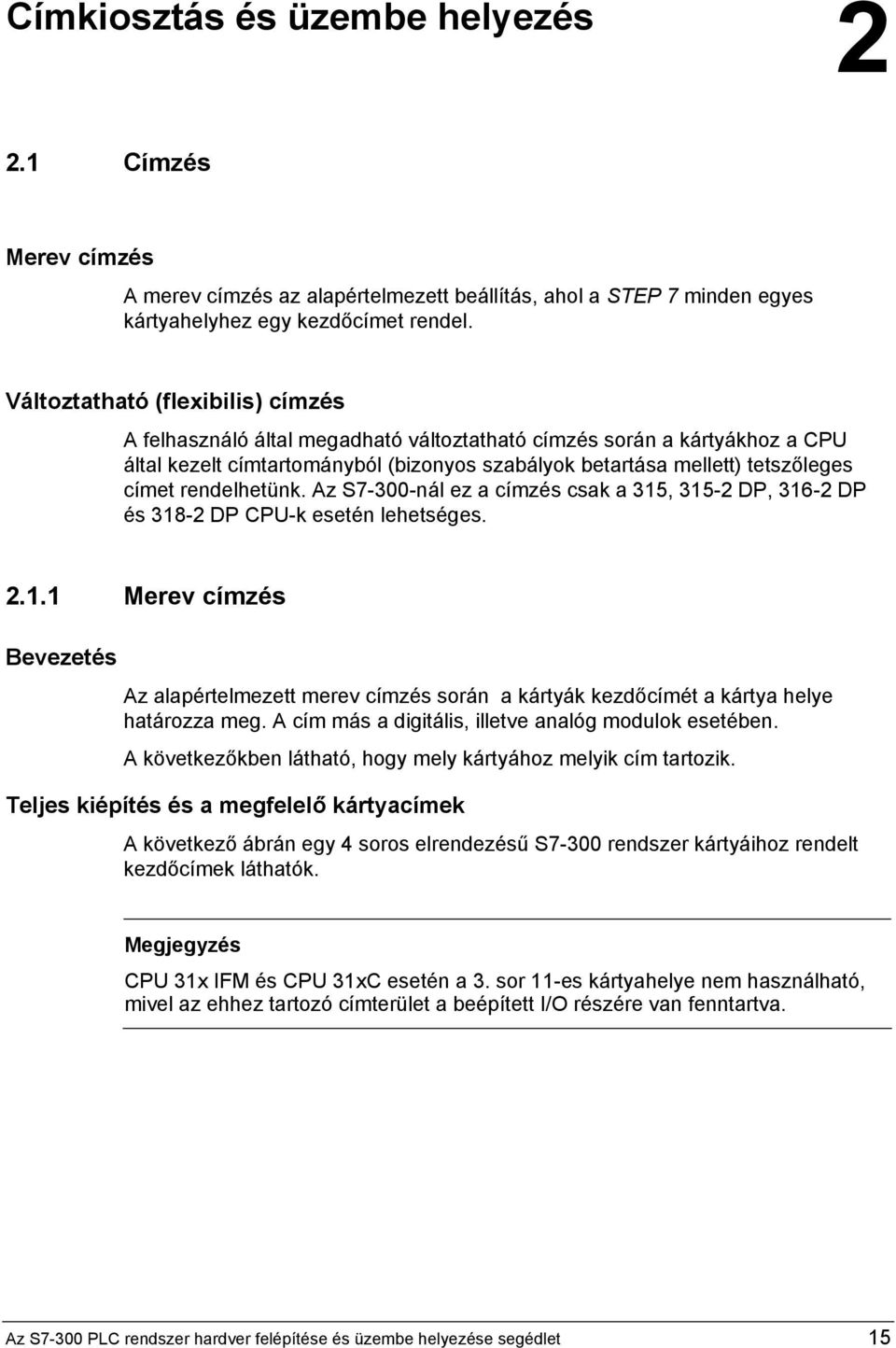 Címkiosztás és üzembe helyezés

2

2.1 Címzés

Merev címzés

A merev címzés az alapértelmezett beállítás, ahol a STEP 7 minden egyes kártyahelyhez egy kezdőcímet rendel.

Változtatható (flexibilis) címzés

A felhasználó által megadható változtatható címzés során a kártyákhoz a CPU által kezelt címtartományból (bizonyos szabályok betartása mellett) tetszőleges címet rendelhetünk. Az S7-300-nál ez a címzés csak a 315, 315-2 DP, 316-2 DP és 318-2 DP CPU-k esetén lehetséges.

2.1.1 Merev címzés

Bevezetés

Az alapértelmezett merev címzés során  a kártyák kezdőcímét a kártya helye határozza meg. A cím más a digitális, illetve analóg modulok esetében.

A következőkben látható, hogy mely kártyához melyik cím tartozik.

Teljes kiépítés és a megfelelő kártyacímek

A következő ábrán egy 4 soros elrendezésű S7-300 rendszer kártyáihoz rendelt kezdőcímek láthatók.

Megjegyzés

CPU 31x IFM és CPU 31xC esetén a 3. sor 11-es kártyahelye nem használható, mivel az ehhez tartozó címterület a beépített I/O részére van fenntartva.

Az S7-300 PLC rendszer hardver felépítése és üzembe helyezése segédlet 15